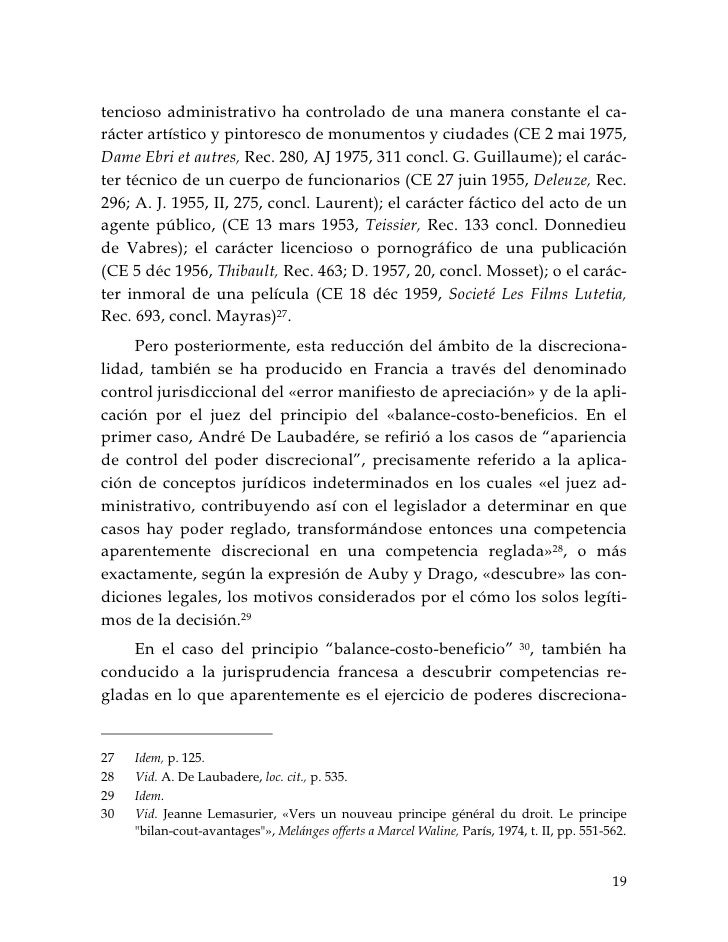 tencioso administrativo ha controlado de una manera constante el carácter artístico y pintoresco de monumentos y ciudades (CE 2 mai 1975, Dame Ebri et autres, Rec. 280, AJ 1975, 311 concl. G. Guillaume); el carácter técnico de un cuerpo de funcionarios (CE 27 juin 1955, Deleuze, Rec. 296; A. J. 1955, II, 275, concl. Laurent); el carácter fáctico del acto de un agente público, (CE 13 mars 1953, Teissier, Rec. 133 concl. Donnedieu de Vabres); el carácter licencioso o pornográfico de una publicación (CE 5 déc 1956, Thibault, Rec. 463; D. 1957, 20, concl. Mosset); o el carácter inmoral de una película (CE 18 déc 1959, Societé Les Films Lutetia, Rec. 693, concl. Mayras)$^{27}$.

Pero posteriormente, esta reducción del ámbito de la discrecionalidad, también se ha producido en Francia a través del denominado control jurisdiccional del «error manifiesto de apreciación» y de la aplicación por el juez del principio del «balance-costo-beneficios. En el primer caso, André De Laubadére, se refirió a los casos de “apariencia de control del poder discrecional”, precisamente referido a la aplicación de conceptos jurídicos indeterminados en los cuales «el juez administrativo, contribuyendo así con el legislador a determinar en que casos hay poder reglado, transformándose entonces una competencia aparentemente discrecional en una competencia reglada»$^{28}$, o más exactamente, según la expresión de Auby y Drago, «descubre» las condiciones legales, los motivos considerados por el cómo los solos legítimos de la decisión.$^{29}$

En el caso del principio “balance-costo-beneficio” $^{30}$, también ha conducido a la jurisprudencia francesa a descubrir competencias regladas en lo que aparentemente es el ejercicio de poderes discreciona-

27 Idem, p. 125.
28 Vid. A. De Laubadere, loc. cit., p. 535.
29 Idem.
30 Vid. Jeanne Lemasurier, «Vers un nouveau principe général du droit. Le principe "bilan-cout-avantages"», Melánges offerts a Marcel Waline, París, 1974, t. II, pp. 551-562.

19